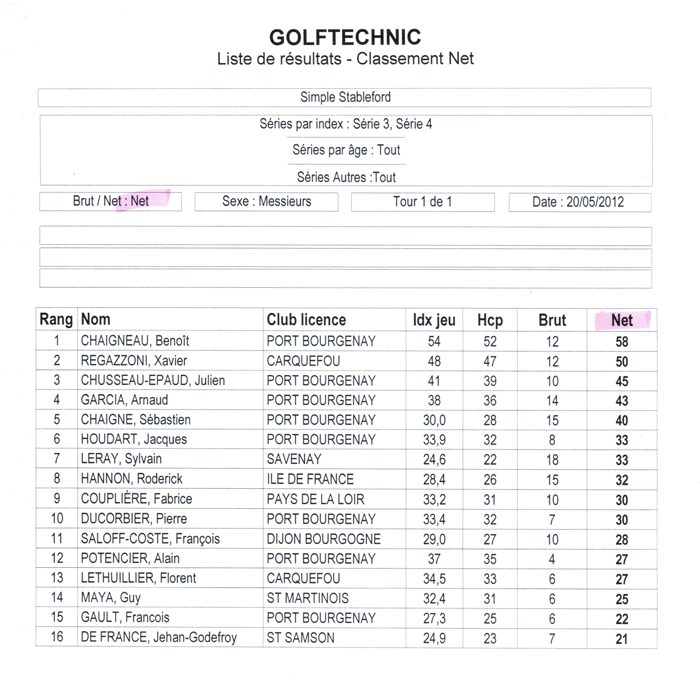 GOLFTECHNIC
Liste de résultats - Classement Net

Simple Stableford

Séries par index : Série 3, Série 4

Séries par âge : Tout

Séries Autres :Tout

Brut / Net : Net

Sexe : Messieurs

Tour 1 de 1

Date : 20/05/2012

| Rang | Nom | Club licence | Idx jeu | Hcp | Brut | Net |
|---|---|---|---|---|---|---|
| 1 | CHAIGNEAU, Benoît | PORT BOURGENAY | 54 | 52 | 12 | 58 |
| 2 | REGAZZONI, Xavier | CARQUEFOU | 48 | 47 | 12 | 50 |
| 3 | CHUSSEAU-EPAUD, Julien | PORT BOURGENAY | 41 | 39 | 10 | 45 |
| 4 | GARCIA, Arnaud | PORT BOURGENAY | 38 | 36 | 14 | 43 |
| 5 | CHAIGNE, Sébastien | PORT BOURGENAY | 30,0 | 28 | 15 | 40 |
| 6 | HOUDART, Jacques | PORT BOURGENAY | 33,9 | 32 | 8 | 33 |
| 7 | LERAY, Sylvain | SAVENAY | 24,6 | 22 | 18 | 33 |
| 8 | HANNON, Roderick | ILE DE FRANCE | 28,4 | 26 | 15 | 32 |
| 9 | COUPLIÈRE, Fabrice | PAYS DE LA LOIR | 33,2 | 31 | 10 | 30 |
| 10 | DUCORBIER, Pierre | PORT BOURGENAY | 33,4 | 32 | 7 | 30 |
| 11 | SALOFF-COSTE, François | DIJON BOURGOGNE | 29,0 | 27 | 10 | 28 |
| 12 | POTENCIER, Alain | PORT BOURGENAY | 37 | 35 | 4 | 27 |
| 13 | LETHUILLIER, Florent | CARQUEFOU | 34,5 | 33 | 6 | 27 |
| 14 | MAYA, Guy | ST MARTINOIS | 32,4 | 31 | 6 | 25 |
| 15 | GAULT, Francois | PORT BOURGENAY | 27,3 | 25 | 6 | 22 |
| 16 | DE FRANCE, Jehan-Godefroy | ST SAMSON | 24,9 | 23 | 7 | 21 |